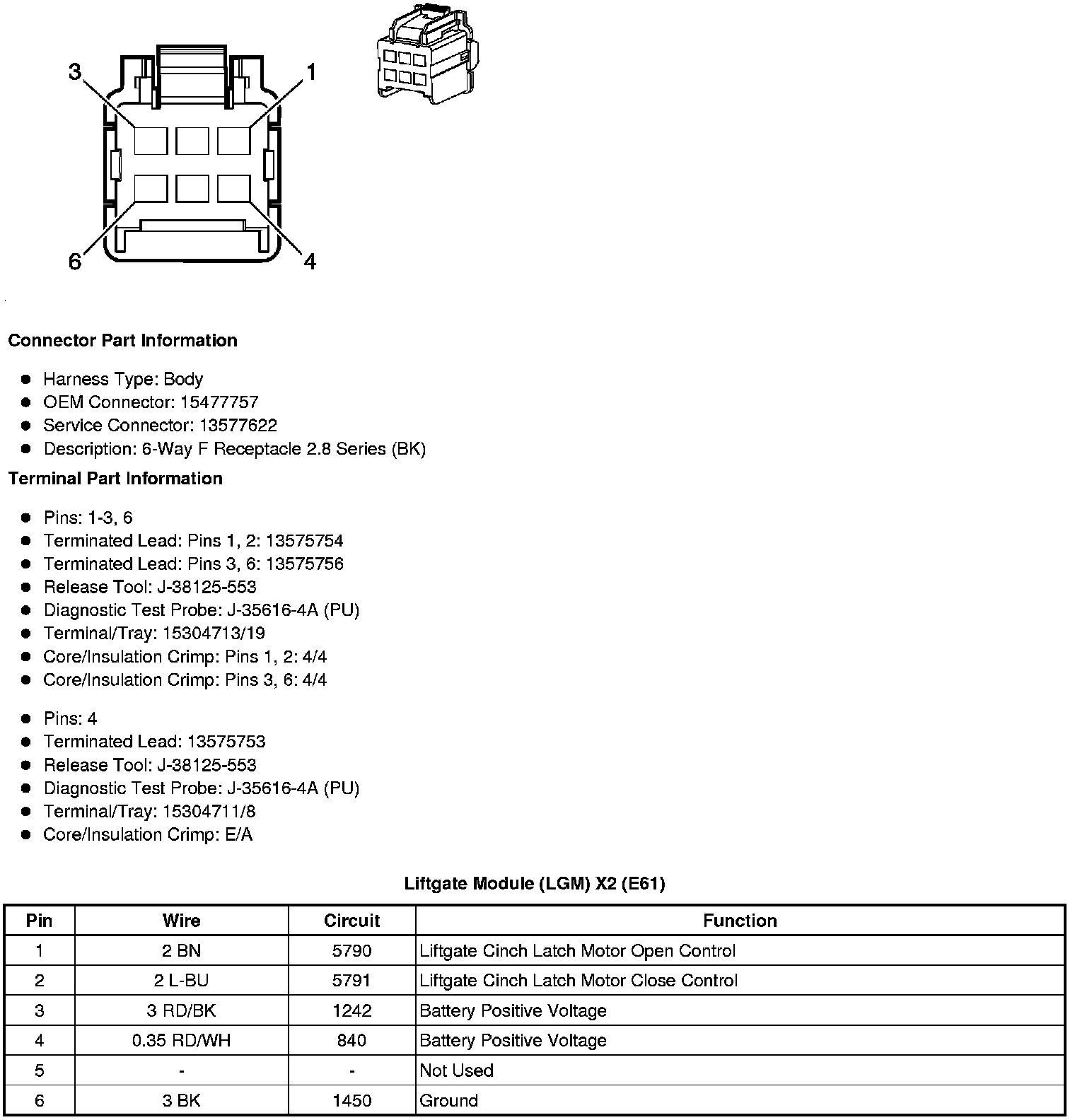 3
1
6
4

Connector Part Information

- Harness Type: Body
- OEM Connector: 15477757
- Service Connector: 13577622
- Description: 6-Way F Receptacle 2.8 Series (BK)

Terminal Part Information

- Pins: 1-3, 6
- Terminated Lead: Pins 1, 2: 13575754
- Terminated Lead: Pins 3, 6: 13575756
- Release Tool: J-38125-553
- Diagnostic Test Probe: J-35616-4A (PU)
- Terminal/Tray: 15304713/19
- Core/Insulation Crimp: Pins 1, 2: 4/4
- Core/Insulation Crimp: Pins 3, 6: 4/4

- Pins: 4
- Terminated Lead: 13575753
- Release Tool: J-38125-553
- Diagnostic Test Probe: J-35616-4A (PU)
- Terminal/Tray: 15304711/8
- Core/Insulation Crimp: E/A

Liftgate Module (LGM) X2 (E61)

| Pin | Wire | Circuit | Function |
|---|---|---|---|
| 1 | 2 BN | 5790 | Liftgate Cinch Latch Motor Open Control |
| 2 | 2 L-BU | 5791 | Liftgate Cinch Latch Motor Close Control |
| 3 | 3 RD/BK | 1242 | Battery Positive Voltage |
| 4 | 0.35 RD/WH | 840 | Battery Positive Voltage |
| 5 | - | - | Not Used |
| 6 | 3 BK | 1450 | Ground |